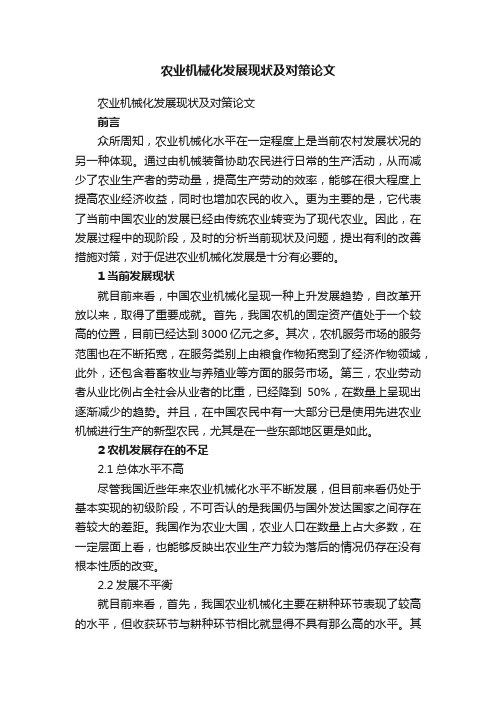 农业机械化发展现状及对策论文

农业机械化发展现状及对策论文

前言

众所周知，农业机械化水平在一定程度上是当前农村发展状况的另一种体现。通过由机械装备协助农民进行日常的生产活动，从而减少了农业生产者的劳动量，提高生产劳动的效率，能够在很大程度上提高农业经济收益，同时也增加农民的收入。更为主要的是，它代表了当前中国农业的发展已经由传统农业转变为了现代农业。因此，在发展过程中的现阶段，及时的分析当前现状及问题，提出有利的改善措施对策，对于促进农业机械化发展是十分有必要的。

1 当前发展现状

就目前来看，中国农业机械化呈现一种上升发展趋势，自改革开放以来，取得了重要成就。首先，我国农机的固定资产值处于一个较高的位置，目前已经达到 3000 亿元之多。其次，农机服务市场的服务范围也在不断拓宽，在服务类别上由粮食作物拓宽到了经济作物领域，此外，还包含着畜牧业与养殖业等方面的服务市场。第三，农业劳动者从业比例占全社会从业者的比重，已经降到 50%，在数量上呈现出逐渐减少的趋势。并且，在中国农民中有一大部分已是使用先进农业机械进行生产的新型农民，尤其是在一些东部地区更是如此。

2 农机发展存在的不足

2.1 总体水平不高

尽管我国近些年来农业机械化水平不断发展，但目前来看仍处于基本实现的初级阶段，不可否认的是我国仍与国外发达国家之间存在着较大的差距。我国作为农业大国，农业人口在数量上占大多数，在一定层面上看，也能够反映出农业生产力较为落后的情况仍存在没有根本性质的改变。

2.2 发展不平衡

就目前来看，首先，我国农业机械化主要在耕种环节表现了较高的水平，但收获环节与耕种环节相比就显得不具有那么高的水平。其